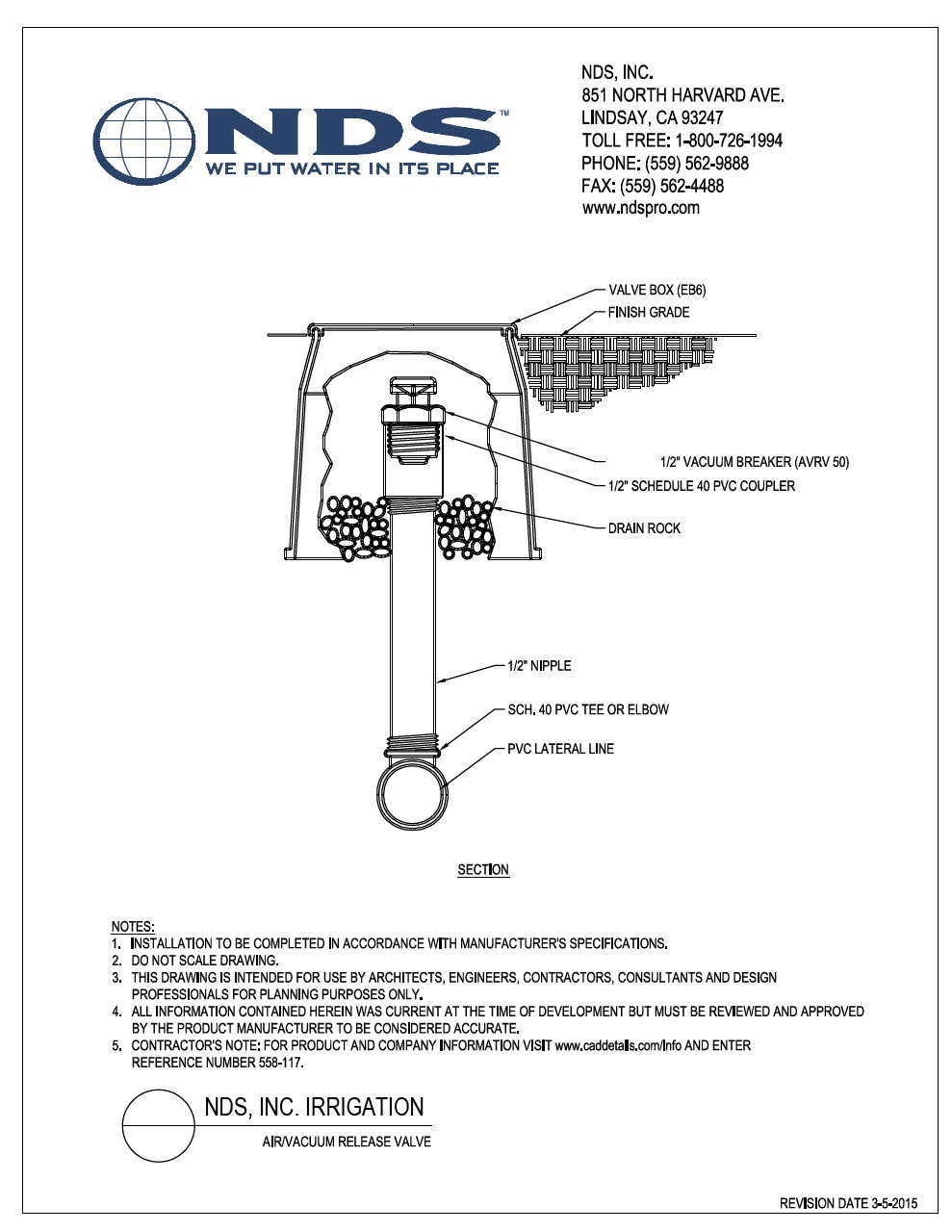 NDS™
WE PUT WATER IN ITS PLACE

NDS, INC.
851 NORTH HARVARD AVE.
LINDSAY, CA 93247
TOLL FREE: 1-800-726-1994
PHONE: (559) 562-9888
FAX: (559) 562-4488
www.ndspro.com

VALVE BOX (EB6)
FINISH GRADE
1/2" VACUUM BREAKER (AVRV 50)
1/2" SCHEDULE 40 PVC COUPLER
DRAIN ROCK
1/2" NIPPLE
SCH. 40 PVC TEE OR ELBOW
PVC LATERAL LINE

SECTION

NOTES:
1. INSTALLATION TO BE COMPLETED IN ACCORDANCE WITH MANUFACTURER'S SPECIFICATIONS.
2. DO NOT SCALE DRAWING.
3. THIS DRAWING IS INTENDED FOR USE BY ARCHITECTS, ENGINEERS, CONTRACTORS, CONSULTANTS AND DESIGN PROFESSIONALS FOR PLANNING PURPOSES ONLY.
4. ALL INFORMATION CONTAINED HEREIN WAS CURRENT AT THE TIME OF DEVELOPMENT BUT MUST BE REVIEWED AND APPROVED BY THE PRODUCT MANUFACTURER TO BE CONSIDERED ACCURATE.
5. CONTRACTOR'S NOTE: FOR PRODUCT AND COMPANY INFORMATION VISIT www.caddetails.com/info AND ENTER REFERENCE NUMBER 558-117.

NDS, INC. IRRIGATION
AIR/VACUUM RELEASE VALVE

REVISION DATE 3-5-2015